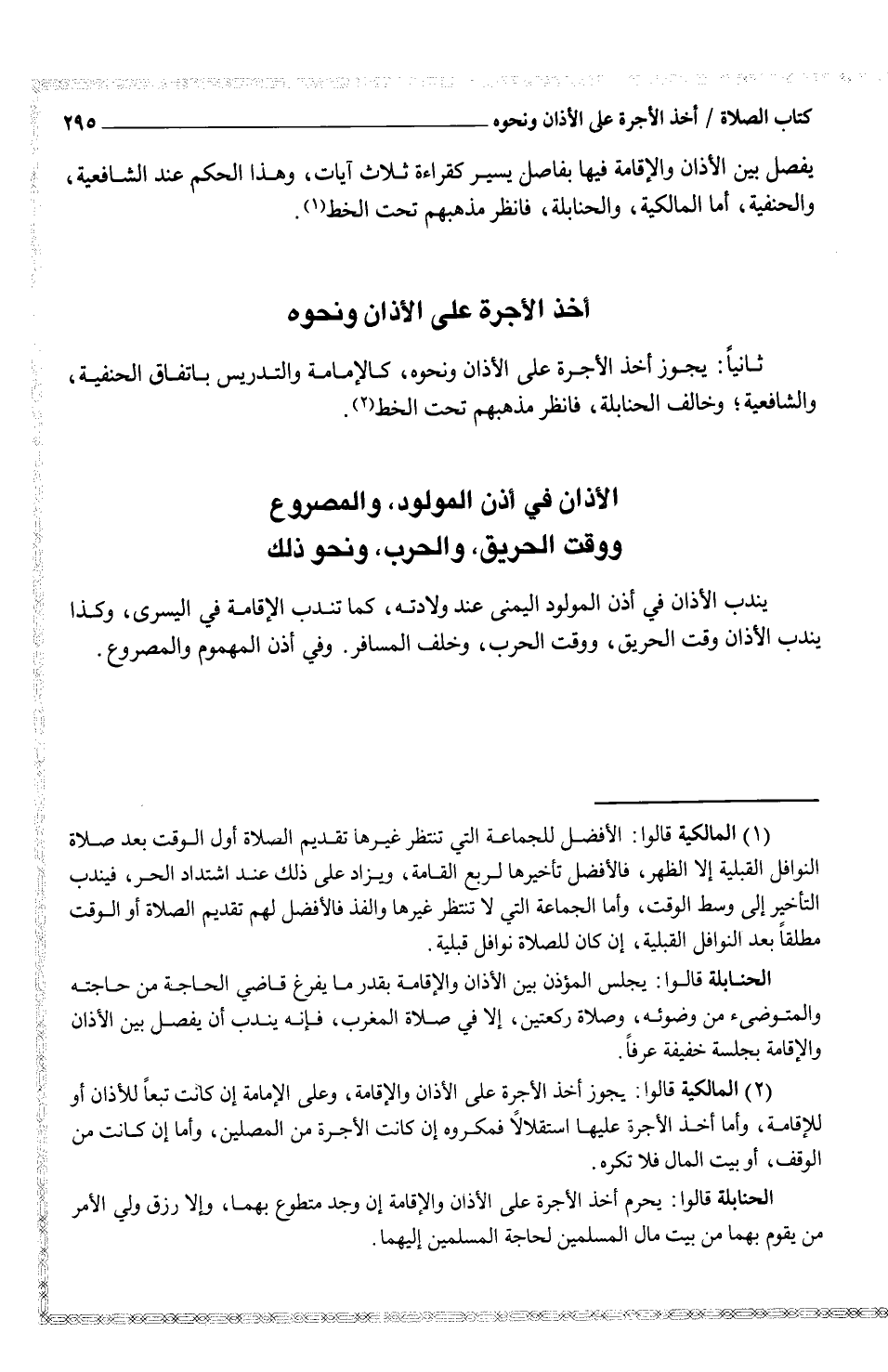 كتاب الصلاة / أخذ الأجرة على الأذان ونحوه ٢٩٥

يفصل بين الأذان والإقامة فيها بفاصل يسير كقراءة ثلاث آيات، وهذا الحكم عند الشافعية، والحنفية، أما المالكية، والحنابلة، فانظر مذهبهم تحت الخط(١).

أخذ الأجرة على الأذان ونحوه

ثانياً: يجوز أخذ الأجرة على الأذان ونحوه، كالإمامة والتدريس باتفاق الحنفية، والشافعية؛ وخالف الحنابلة، فانظر مذهبهم تحت الخط(٢).

الأذان في أذن المولود، والمصروع
ووقت الحريق، والحرب، ونحو ذلك

يندب الأذان في أذن المولود اليمنى عند ولادته، كما تندب الإقامة في اليسرى، وكذا يندب الأذان وقت الحريق، ووقت الحرب، وخلف المسافر. وفي أذن المهموم والمصروع.

(١) المالكية قالوا: الأفضل للجماعة التي تنتظر غيرها تقديم الصلاة أول الوقت بعد صلاة النوافل القبلية إلا الظهر، فالأفضل تأخيرها لربع القامة، ويزاد على ذلك عند اشتداد الحر، فيندب التأخير إلى وسط الوقت، وأما الجماعة التي لا تنتظر غيرها والفذ فالأفضل لهم تقديم الصلاة أو الوقت مطلقاً بعد النوافل القبلية، إن كان للصلاة نوافل قبلية.

الحنابلة قالوا: يجلس المؤذن بين الأذان والإقامة بقدر ما يفرغ قاضي الحاجة من حاجته والمتوضىء من وضوئه، وصلاة ركعتين، إلا في صلاة المغرب، فإنه يندب أن يفصل بين الأذان والإقامة بجلسة خفيفة عرفاً.

(٢) المالكية قالوا: يجوز أخذ الأجرة على الأذان والإقامة، وعلى الإمامة إن كانت تبعاً للأذان أو للإقامة، وأما أخذ الأجرة عليها استقلالاً فمكروه إن كانت الأجرة من المصلين، وأما إن كانت من الوقف، أو بيت المال فلا تكره.

الحنابلة قالوا: يحرم أخذ الأجرة على الأذان والإقامة إن وجد متطوع بهما، وإلا رزق ولي الأمر من يقوم بهما من بيت مال المسلمين لحاجة المسلمين إليهما.